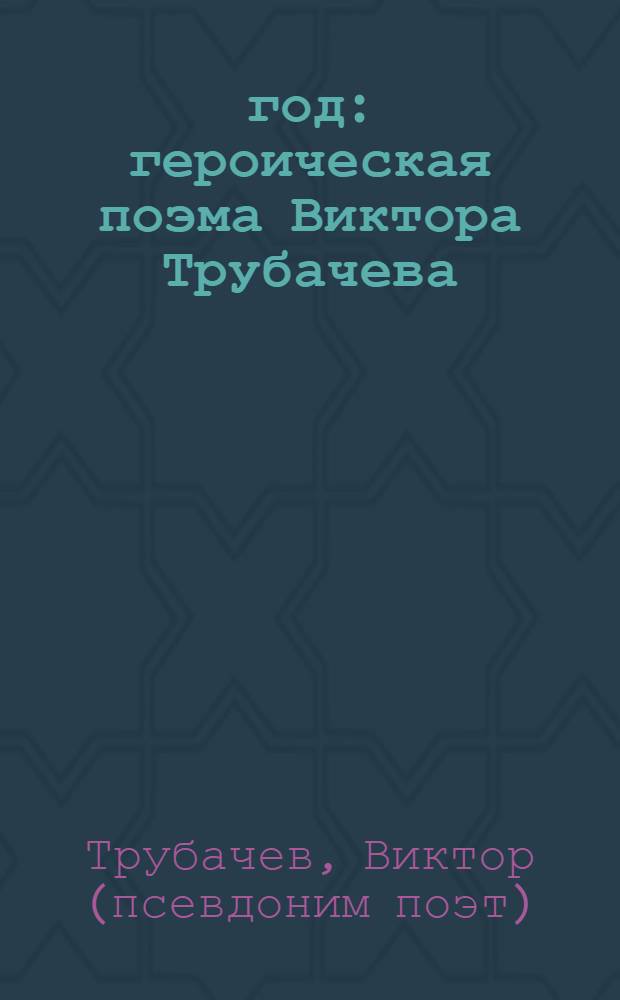 год: героическая поэма Виктора Трубачева

Трубачев, Виктор (псевдоним поэт)